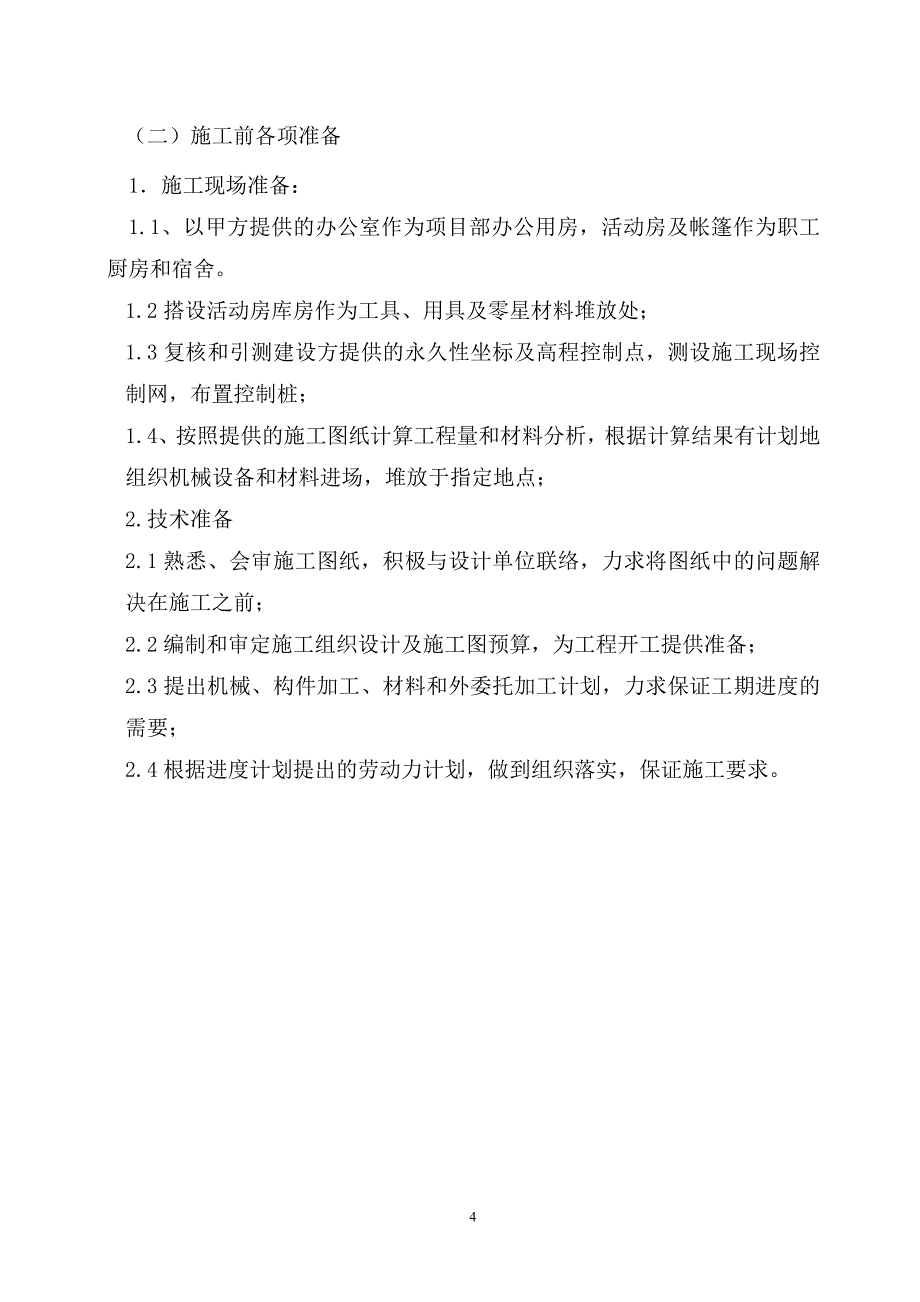 （二）施工前各项准备

1．施工现场准备：

1.1、以甲方提供的办公室作为项目部办公用房，活动房及帐篷作为职工厨房和宿舍。

1.2 搭设活动房库房作为工具、用具及零星材料堆放处；

1.3 复核和引测建设方提供的永久性坐标及高程控制点，测设施工现场控制网，布置控制桩；

1.4、按照提供的施工图纸计算工程量和材料分析，根据计算结果有计划地组织机械设备和材料进场，堆放于指定地点；

2.技术准备

2.1 熟悉、会审施工图纸，积极与设计单位联络，力求将图纸中的问题解决在施工之前；

2.2 编制和审定施工组织设计及施工图预算，为工程开工提供准备；

2.3 提出机械、构件加工、材料和外委托加工计划，力求保证工期进度的需要；

2.4 根据进度计划提出的劳动力计划，做到组织落实，保证施工要求。

4